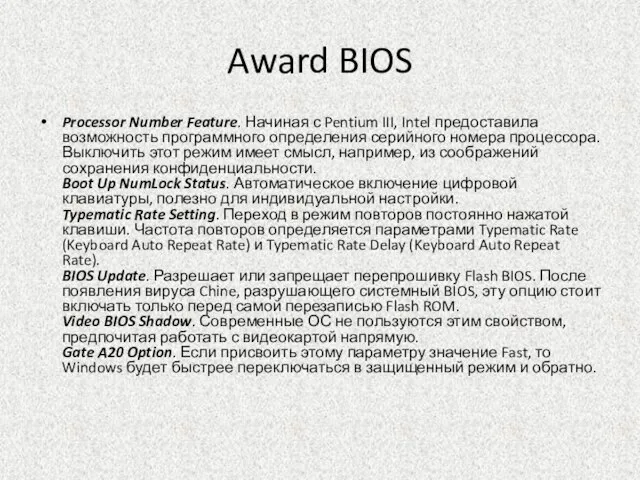 Award BIOS

• Processor Number Feature. Начиная с Pentium III, Intel предоставила возможность программного определения серийного номера процессора. Выключить этот режим имеет смысл, например, из соображений сохранения конфиденциальности.
Boot Up NumLock Status. Автоматическое включение цифровой клавиатуры, полезно для индивидуальной настройки.
Typematic Rate Setting. Переход в режим повторов постоянно нажатой клавиши. Частота повторов определяется параметрами Typematic Rate (Keyboard Auto Repeat Rate) и Typematic Rate Delay (Keyboard Auto Repeat Rate).
BIOS Update. Разрешает или запрещает перепрошивку Flash BIOS. После появления вируса Chine, разрушающего системный BIOS, эту опцию стоит включать только перед самой перезаписью Flash ROM.
Video BIOS Shadow. Современные ОС не пользуются этим свойством, предпочитая работать с видеокартой напрямую.
Gate A20 Option. Если присвоить этому параметру значение Fast, то Windows будет быстрее переключаться в защищенный режим и обратно.